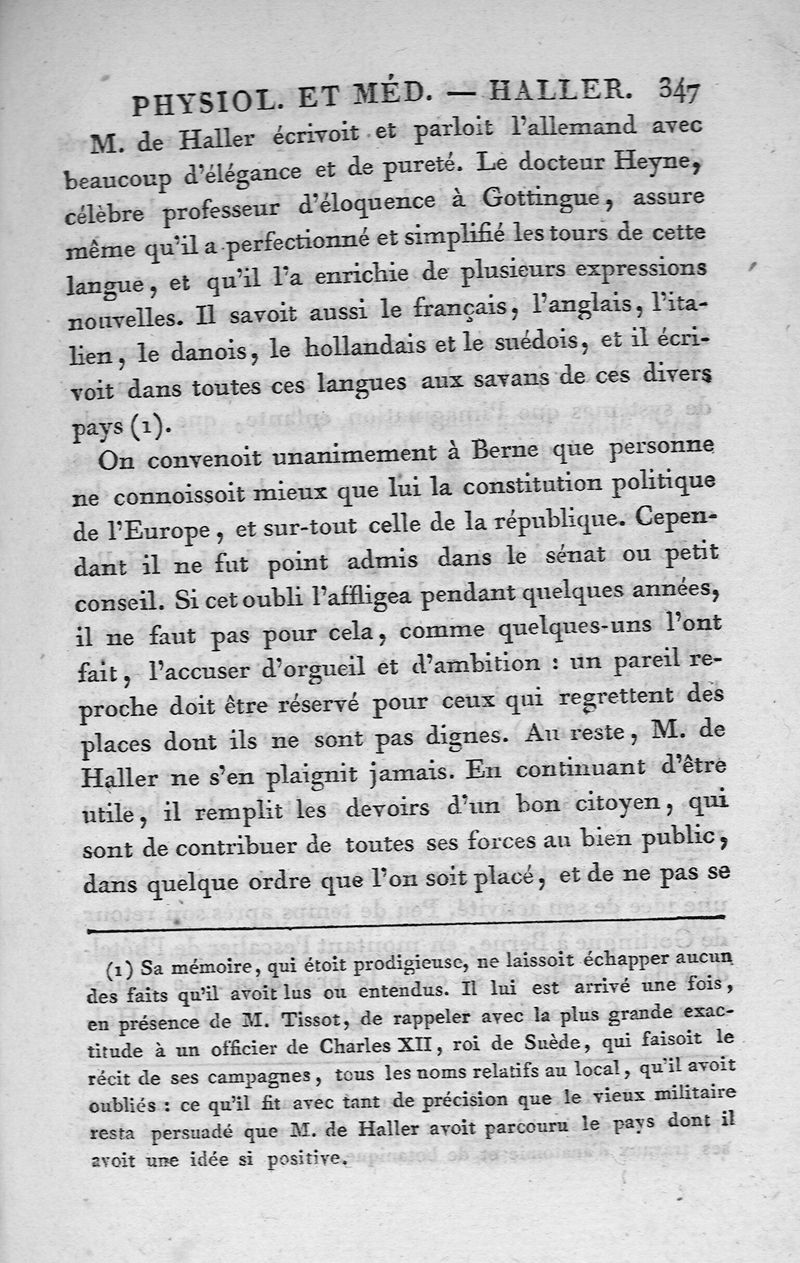 PHYSIOL. ET MÉD. — HALLER. 347

M. de Haller écrivoit et parloit l'allemand avec beaucoup d'élégance et de pureté. Le docteur Heyne, célèbre professeur d'éloquence à Gottingue, assure même qu'il a perfectionné et simplifié les tours de cette langue, et qu'il l'a enrichie de plusieurs expressions nouvelles. Il savoit aussi le français, l'anglais, l'italien, le danois, le hollandais et le suédois, et il écrivoit dans toutes ces langues aux savans de ces divers pays (1).

On convenoit unanimement à Berne que personne ne connoissoit mieux que lui la constitution politique de l'Europe, et sur-tout celle de la république. Cependant il ne fut point admis dans le sénat ou petit conseil. Si cet oubli l'affligea pendant quelques années, il ne faut pas pour cela, comme quelques-uns l'ont fait, l'accuser d'orgueil et d'ambition : un pareil reproche doit être réservé pour ceux qui regrettent des places dont ils ne sont pas dignes. Au reste, M. de Haller ne s'en plaignit jamais. En continuant d'être utile, il remplit les devoirs d'un bon citoyen, qui sont de contribuer de toutes ses forces au bien public, dans quelque ordre que l'on soit placé, et de ne pas se

(1) Sa mémoire, qui étoit prodigieuse, ne laissoit échapper aucun des faits qu'il avoit lus ou entendus. Il lui est arrivé une fois, en présence de M. Tissot, de rappeler avec la plus grande exactitude à un officier de Charles XII, roi de Suède, qui faisoit le récit de ses campagnes, tous les noms relatifs au local, qu'il avoit oubliés : ce qu'il fit avec tant de précision que le vieux militaire resta persuadé que M. de Haller avoit parcouru le pays dont il avoit une idée si positive.